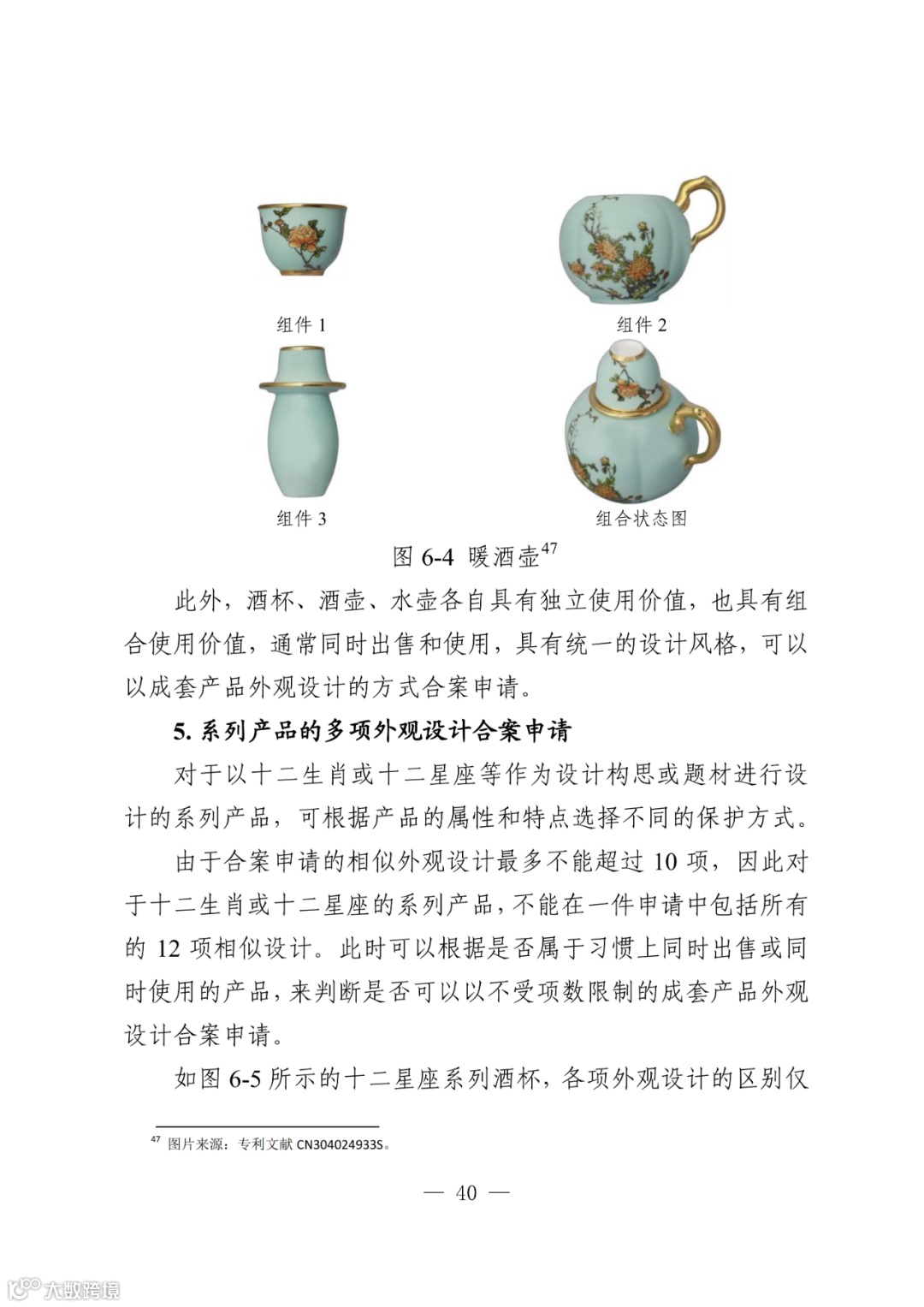 组件 1

组件 2

组件 3

组合状态图

图 6-4 暖酒壶$^{47}$

此外，酒杯、酒壶、水壶各自具有独立使用价值，也具有组合使用价值，通常同时出售和使用，具有统一的设计风格，可以以成套产品外观设计的方式合案申请。

5. 系列产品的多项外观设计合案申请

对于以十二生肖或十二星座等作为设计构思或题材进行设计的系列产品，可根据产品的属性和特点选择不同的保护方式。

由于合案申请的相似外观设计最多不能超过 10 项，因此对于十二生肖或十二星座的系列产品，不能在一件申请中包括所有的 12 项相似设计。此时可以根据是否属于习惯上同时出售或同时使用的产品，来判断是否可以以不受项数限制的成套产品外观设计合案申请。

如图 6-5 所示的十二星座系列酒杯，各项外观设计的区别仅

$^{47}$ 图片来源：专利文献 CN304024933S。

— 40 —

大数跨境